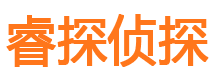 睿探侦探